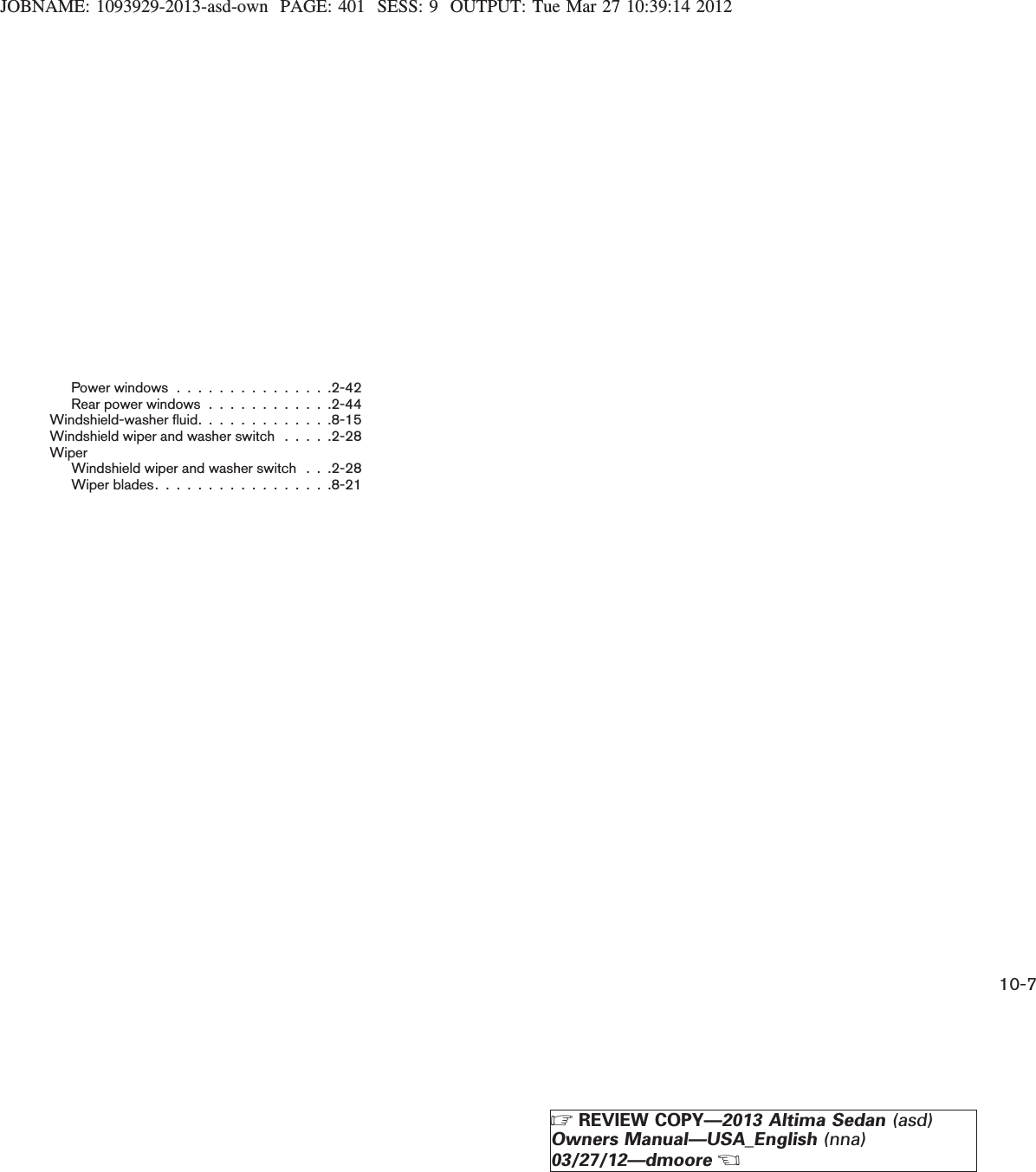 JOBNAME: 1093929-2013-asd-own PAGE: 401 SESS: 9 OUTPUT: Tue Mar 27 10:39:14 2012

Power windows . . . . . . . . . . . . . . .2-42
Rear power windows . . . . . . . . . . . .2-44
Windshield-washer fluid. . . . . . . . . . . . .8-15
Windshield wiper and washer switch . . . . .2-28
Wiper
Windshield wiper and washer switch . . .2-28
Wiper blades. . . . . . . . . . . . . . . . .8-21

10-7

☞ REVIEW COPY—2013 Altima Sedan (asd)
Owners Manual—USA_English (nna)
03/27/12—dmoore ☜